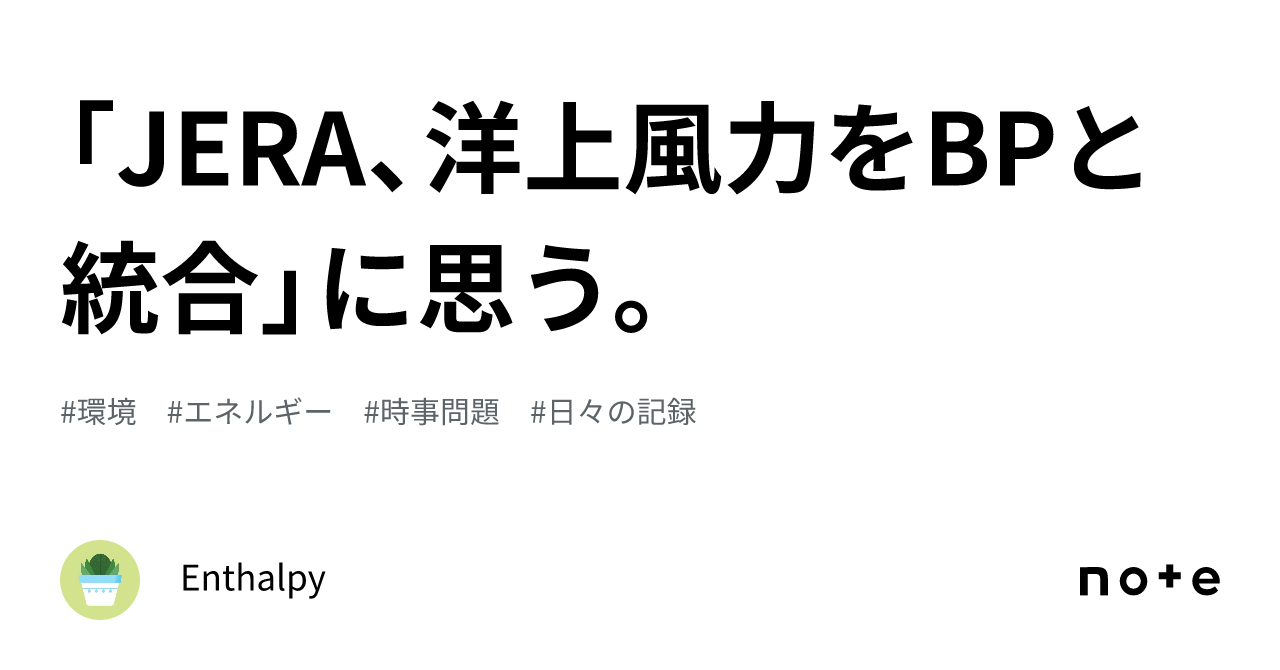 「JERA、洋上風力をBPと統合」に思う。

#環境　#エネルギー　#時事問題　#日々の記録

Enthalpy

note